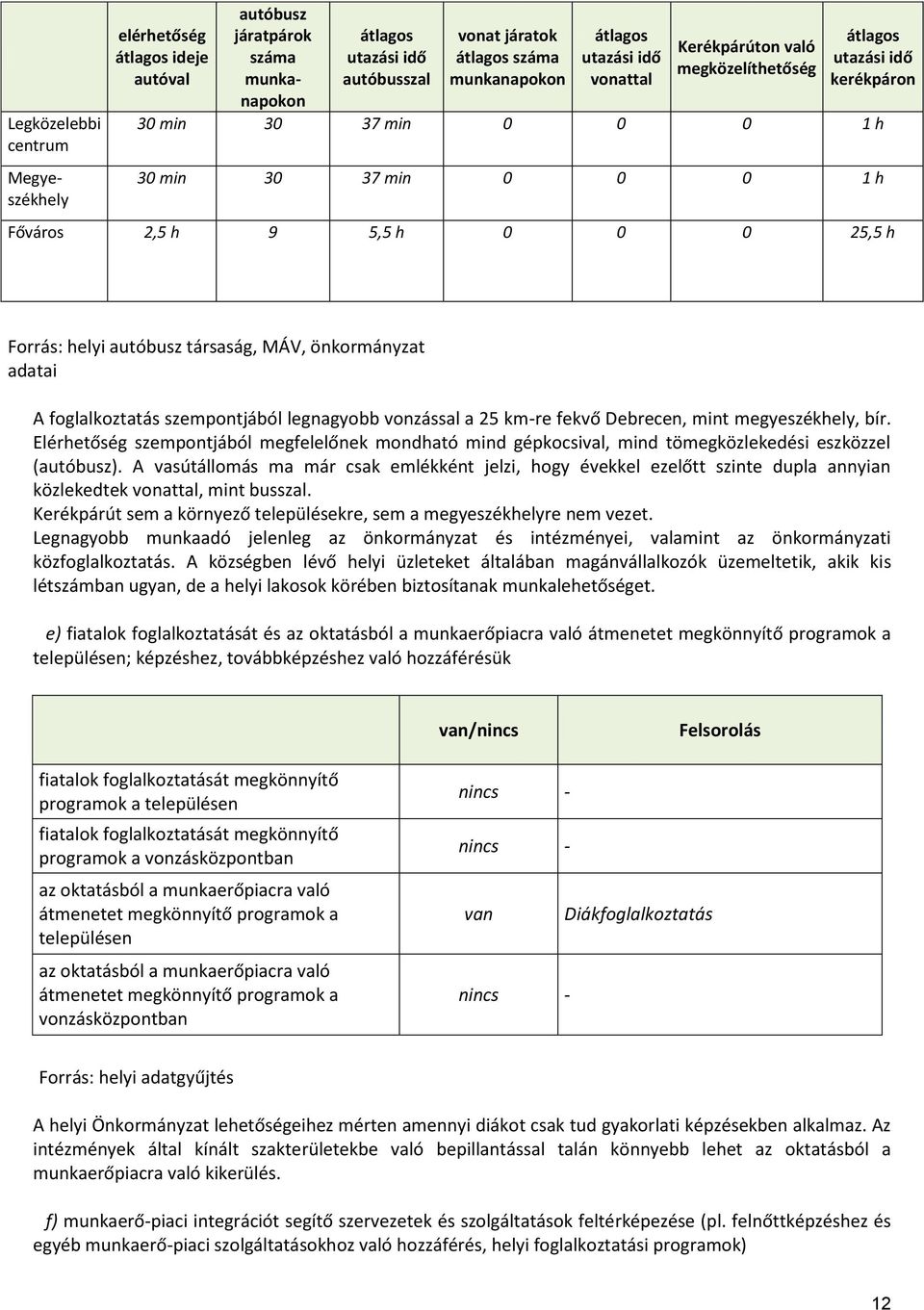 | | elérhetőség átlagos ideje autóval | autóbusz járatpárok száma munkanapokon | átlagos utazási idő autóbusszal | vonat járatok átlagos száma munkanapokon | átlagos utazási idő vonattal | Kerékpárúton való megközelíthetőség | átlagos utazási idő kerékpáron |
|---|---|---|---|---|---|---|---|
| Legközelebbi centrum | 30 min | 30 | 37 min | 0 | 0 | 0 | 1 h |
| Megyeszékhely | 30 min | 30 | 37 min | 0 | 0 | 0 | 1 h |
| Főváros | 2,5 h | 9 | 5,5 h | 0 | 0 | 0 | 25,5 h |

Forrás: helyi autóbusz társaság, MÁV, önkormányzat adatai

A foglalkoztatás szempontjából legnagyobb vonzással a 25 km-re fekvő Debrecen, mint megyeszékhely, bír. Elérhetőség szempontjából megfelelőnek mondható mind gépkocsival, mind tömegközlekedési eszközzel (autóbusz). A vasútállomás ma már csak emlékként jelzi, hogy évekkel ezelőtt szinte dupla annyian közlekedtek vonattal, mint busszal.
Kerékpárút sem a környező településekre, sem a megyeszékhelyre nem vezet.
Legnagyobb munkaadó jelenleg az önkormányzat és intézményei, valamint az önkormányzati közfoglalkoztatás. A községben lévő helyi üzleteket általában magánvállalkozók üzemeltetik, akik kis létszámban ugyan, de a helyi lakosok körében biztosítanak munkalehetőséget.

e) fiatalok foglalkoztatását és az oktatásból a munkaerőpiacra való átmenetet megkönnyítő programok a településen; képzéshez, továbbképzéshez való hozzáférésük

| | van/nincs | Felsorolás |
|---|---|---|
| fiatalok foglalkoztatását megkönnyítő programok a településen | nincs | - |
| fiatalok foglalkoztatását megkönnyítő programok a vonzásközpontban | nincs | - |
| az oktatásból a munkaerőpiacra való átmenetet megkönnyítő programok a településen | van | Diákfoglalkoztatás |
| az oktatásból a munkaerőpiacra való átmenetet megkönnyítő programok a vonzásközpontban | nincs | - |

Forrás: helyi adatgyűjtés

A helyi Önkormányzat lehetőségeihez mérten amennyi diákot csak tud gyakorlati képzésekben alkalmaz. Az intézmények által kínált szakterületekbe való bepillantással talán könnyebb lehet az oktatásból a munkaerőpiacra való kikerülés.

f) munkaerő-piaci integrációt segítő szervezetek és szolgáltatások feltérképezése (pl. felnőttképzéshez és egyéb munkaerő-piaci szolgáltatásokhoz való hozzáférés, helyi foglalkoztatási programok)

12